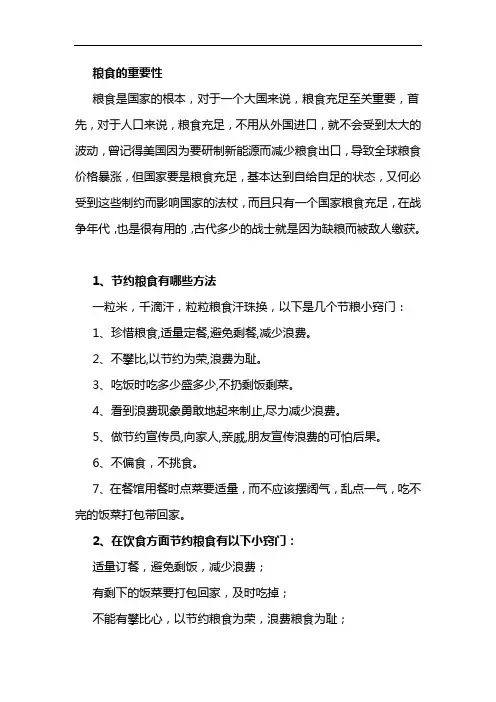 粮食的重要性

粮食是国家的根本，对于一个大国来说，粮食充足至关重要，首先，对于人口来说，粮食充足，不用从外国进口，就不会受到太大的波动，曾记得美国因为要研制新能源而减少粮食出口，导致全球粮食价格暴涨，但国家要是粮食充足，基本达到自给自足的状态，又何必受到这些制约而影响国家的法杖，而且只有一个国家粮食充足，在战争年代，也是很有用的，古代多少的战士就是因为缺粮而被敌人缴获。

1、节约粮食有哪些方法

一粒米，千滴汗，粒粒粮食汗珠换，以下是几个节粮小窍门：

1、珍惜粮食,适量定餐,避免剩餐,减少浪费。

2、不攀比,以节约为荣,浪费为耻。

3、吃饭时吃多少盛多少,不扔剩饭剩菜。

4、看到浪费现象勇敢地起来制止,尽力减少浪费。

5、做节约宣传员,向家人,亲戚,朋友宣传浪费的可怕后果。

6、不偏食，不挑食。

7、在餐馆用餐时点菜要适量，而不应该摆阔气，乱点一气，吃不完的饭菜打包带回家。

2、在饮食方面节约粮食有以下小窍门：

适量订餐，避免剩饭，减少浪费；

有剩下的饭菜要打包回家，及时吃掉；

不能有攀比心，以节约粮食为荣，浪费粮食为耻；